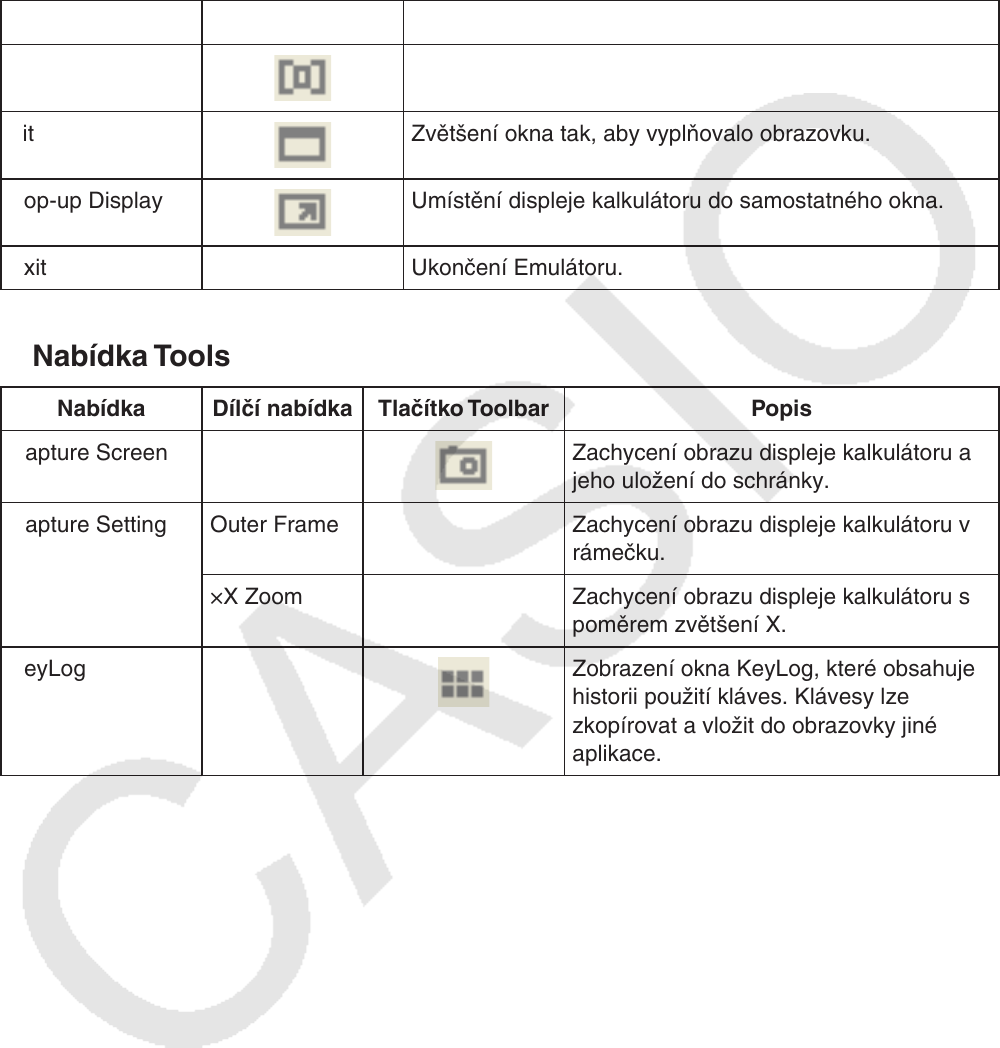 | | | |
|---|---|---|
| | | |
| it | | Zvětšení okna tak, aby vyplňovalo obrazovku. |
| op-up Display | | Umístění displeje kalkulátoru do samostatného okna. |
| xit | | Ukončení Emulátoru. |

Nabídka Tools

| Nabídka | Dílčí nabídka | Tlačítko Toolbar | Popis |
|---|---|---|---|
| apture Screen | | | Zachycení obrazu displeje kalkulátoru a jeho uložení do schránky. |
| apture Setting | Outer Frame | | Zachycení obrazu displeje kalkulátoru v rámečku. |
| | ×X Zoom | | Zachycení obrazu displeje kalkulátoru s poměrem zvětšení X. |
| eyLog | | | Zobrazení okna KeyLog, které obsahuje historii použití kláves. Klávesy lze zkopírovat a vložit do obrazovky jiné aplikace. |

CASIO